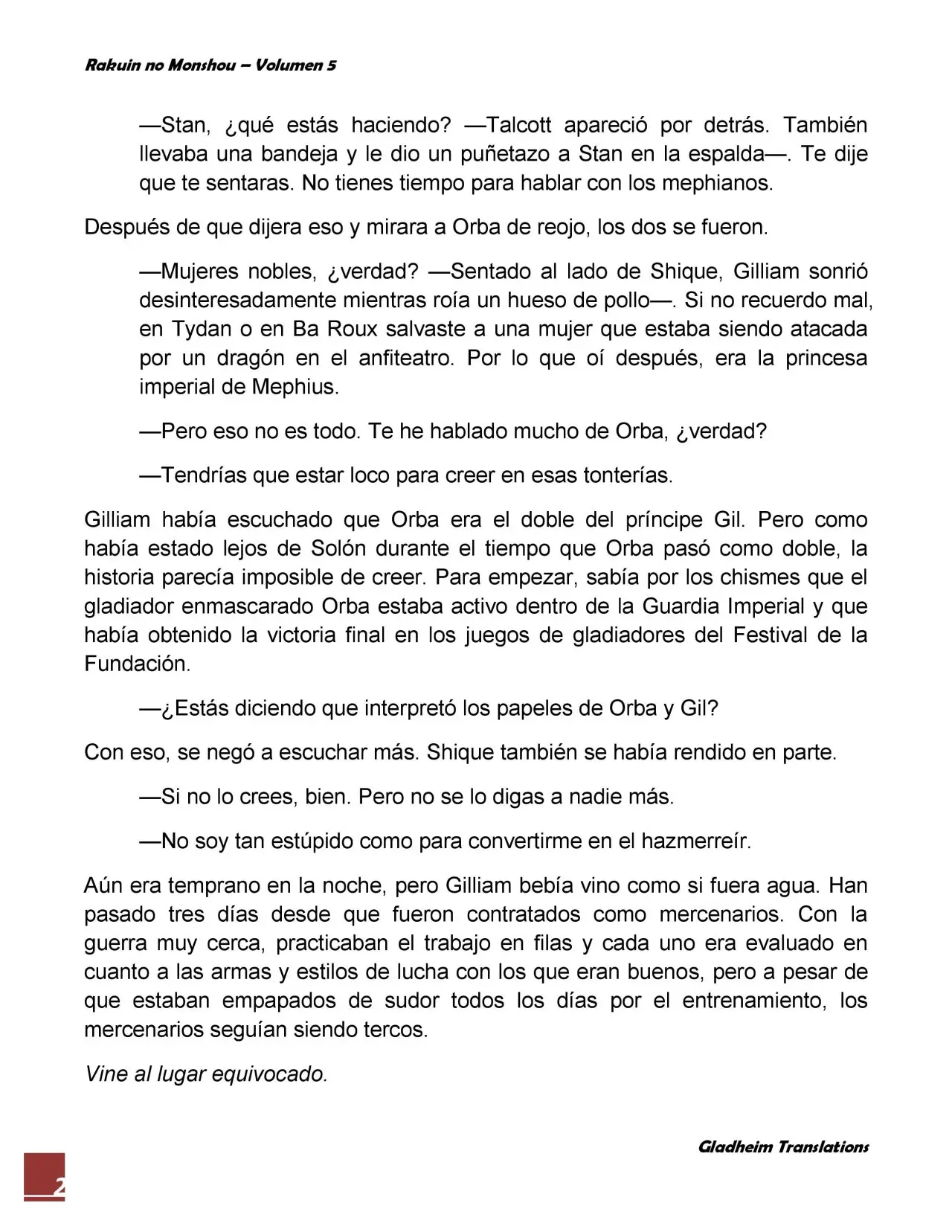 Rakuin no Monshou – Volumen 5

—Stan, ¿qué estás haciendo? —Talcott apareció por detrás. También llevaba una bandeja y le dio un puñetazo a Stan en la espalda—. Te dije que te sentaras. No tienes tiempo para hablar con los mephianos.

Después de que dijera eso y mirara a Orba de reojo, los dos se fueron.

—Mujeres nobles, ¿verdad? —Sentado al lado de Shique, Gilliam sonrió desinteresadamente mientras roía un hueso de pollo—. Si no recuerdo mal, en Tydan o en Ba Roux salvaste a una mujer que estaba siendo atacada por un dragón en el anfiteatro. Por lo que oí después, era la princesa imperial de Mephius.

—Pero eso no es todo. Te he hablado mucho de Orba, ¿verdad?

—Tendrías que estar loco para creer en esas tonterías.

Gilliam había escuchado que Orba era el doble del príncipe Gil. Pero como había estado lejos de Solón durante el tiempo que Orba pasó como doble, la historia parecía imposible de creer. Para empezar, sabía por los chismes que el gladiador enmascarado Orba estaba activo dentro de la Guardia Imperial y que había obtenido la victoria final en los juegos de gladiadores del Festival de la Fundación.

—¿Estás diciendo que interpretó los papeles de Orba y Gil?

Con eso, se negó a escuchar más. Shique también se había rendido en parte.

—Si no lo crees, bien. Pero no se lo digas a nadie más.

—No soy tan estúpido como para convertirme en el hazmerreír.

Aún era temprano en la noche, pero Gilliam bebía vino como si fuera agua. Han pasado tres días desde que fueron contratados como mercenarios. Con la guerra muy cerca, practicaban el trabajo en filas y cada uno era evaluado en cuanto a las armas y estilos de lucha con los que eran buenos, pero a pesar de que estaban empapados de sudor todos los días por el entrenamiento, los mercenarios seguían siendo tercos.

Vine al lugar equivocado.

Gladheim Translations

2